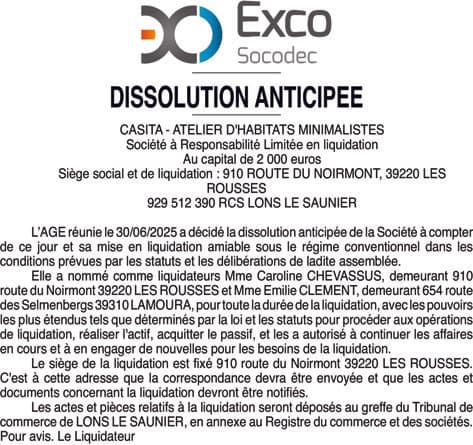 Exco
Socodec

DISSOLUTION ANTICIPEE

CASITA - ATELIER D'HABITATS MINIMALISTES
Société à Responsabilité Limitée en liquidation
Au capital de 2 000 euros
Siège social et de liquidation : 910 ROUTE DU NOIRMONT, 39220 LES ROUSSES
929 512 390 RCS LONS LE SAUNIER

L'AGE réunie le 30/06/2025 a décidé la dissolution anticipée de la Société à compter de ce jour et sa mise en liquidation amiable sous le régime conventionnel dans les conditions prévues par les statuts et les délibérations de ladite assemblée.

Elle a nommé comme liquidateurs Mme Caroline CHEVASSUS, demeurant 910 route du Noirmont 39220 LES ROUSSES et Mme Emilie CLEMENT, demeurant 654 route des Selmenbergs 39310 LAMOURA, pour toute la durée de la liquidation, avec les pouvoirs les plus étendus tels que déterminés par la loi et les statuts pour procéder aux opérations de liquidation, réaliser l'actif, acquitter le passif, et les a autorisé à continuer les affaires en cours et à en engager de nouvelles pour les besoins de la liquidation.

Le siège de la liquidation est fixé 910 route du Noirmont 39220 LES ROUSSES. C'est à cette adresse que la correspondance devra être envoyée et que les actes et documents concernant la liquidation devront être notifiés.

Les actes et pièces relatifs à la liquidation seront déposés au greffe du Tribunal de commerce de LONS LE SAUNIER, en annexe au Registre du commerce et des sociétés.
Pour avis. Le Liquidateur